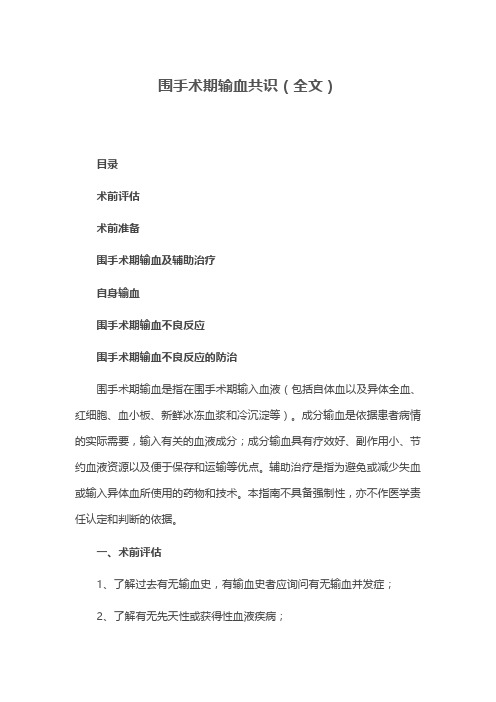 围手术期输血共识（全文）

目录

术前评估

术前准备

围手术期输血及辅助治疗

自身输血

围手术期输血不良反应

围手术期输血不良反应的防治

围手术期输血是指在围手术期输入血液（包括自体血以及异体全血、红细胞、血小板、新鲜冰冻血浆和冷沉淀等）。成分输血是依据患者病情的实际需要，输入有关的血液成分；成分输血具有疗效好、副作用小、节约血液资源以及便于保存和运输等优点。辅助治疗是指为避免或减少失血或输入异体血所使用的药物和技术。本指南不具备强制性，亦不作医学责任认定和判断的依据。

一、术前评估

1、了解过去有无输血史，有输血史者应询问有无输血并发症；

2、了解有无先天性或获得性血液疾病；